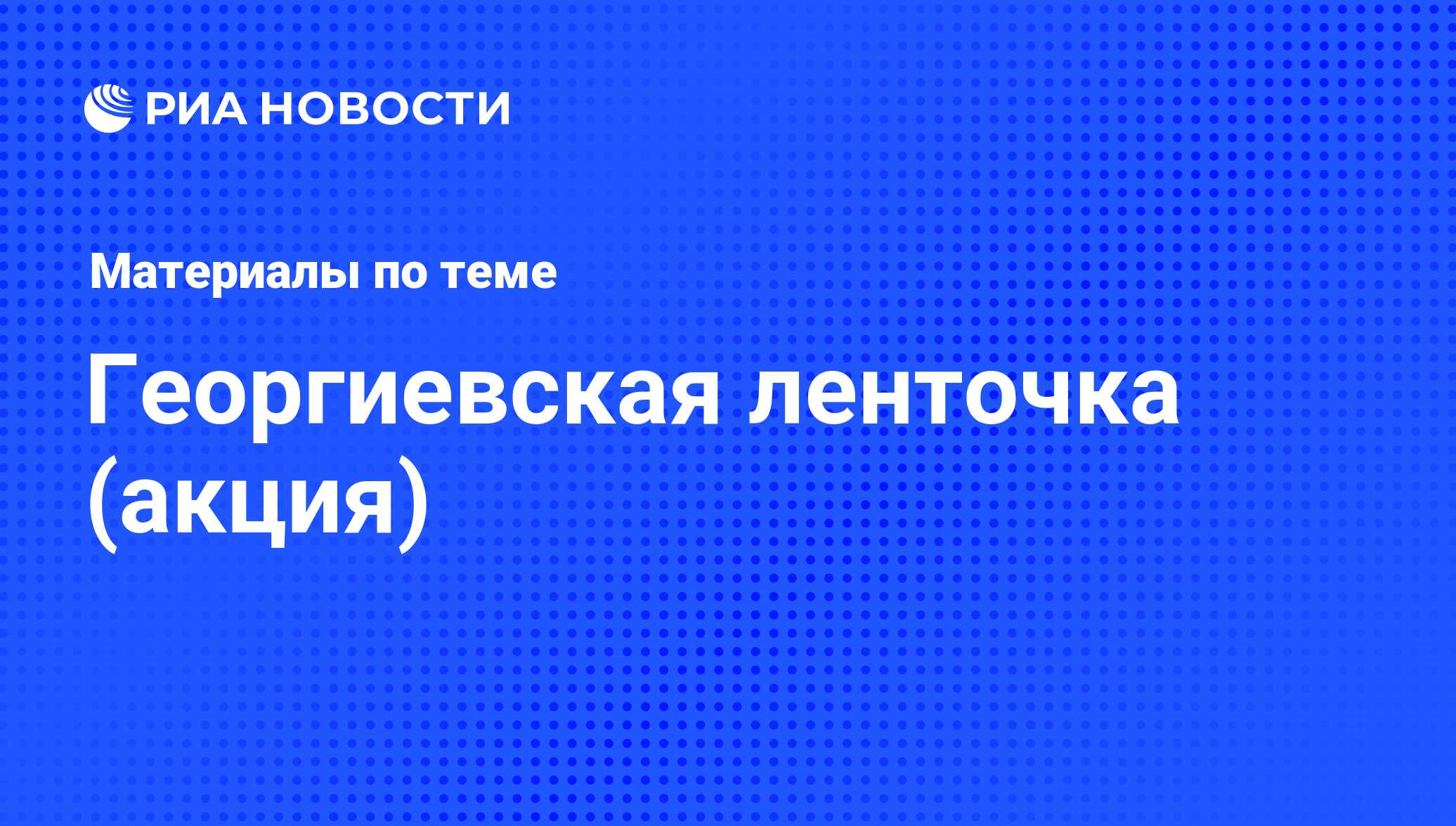 РИА НОВОСТИ

Материалы по теме

Георгиевская ленточка (акция)